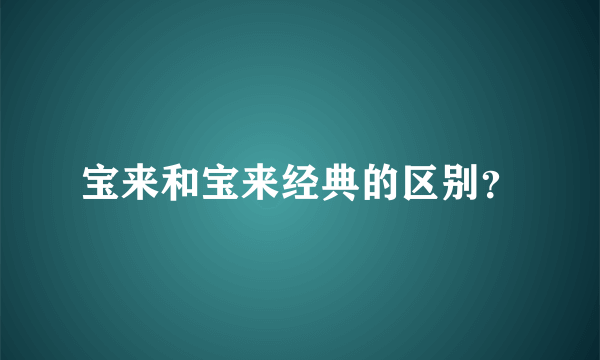 宝来和宝来经典的区别?